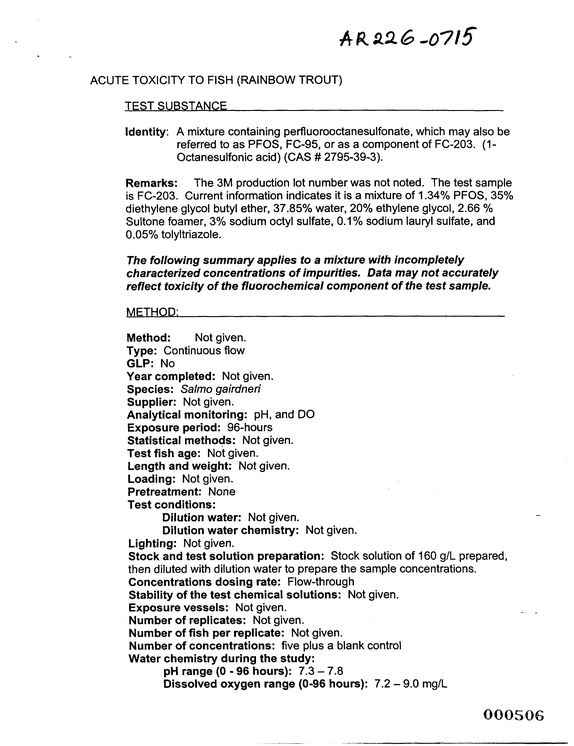 AR226-0715

ACUTE TOXICITY TO FISH (RAINBOW TROUT)

TEST SUBSTANCE

Identity: A mixture containing perfluorooctanesulfonate, which may also be referred to as PFOS, FC-95, or as a component of FC-203. (1-Octanesulfonic acid) (CAS # 2795-39-3).

Remarks: The 3M production lot number was not noted. The test sample is FC-203. Current information indicates it is a mixture of 1.34% PFOS, 35% diethylene glycol butyl ether, 37.85% water, 20% ethylene glycol, 2.66 % Sultone foamer, 3% sodium octyl sulfate, 0.1% sodium lauryl sulfate, and 0.05% tolyltriazole.

The following summary applies to a mixture with incompletely characterized concentrations of impurities. Data may not accurately reflect toxicity of the fluorochemical component of the test sample.

METHOD:

Method: Not given.
Type: Continuous flow
GLP: No
Year completed: Not given.
Species: Salmo gairdneri
Supplier: Not given.
Analytical monitoring: pH, and DO
Exposure period: 96-hours
Statistical methods: Not given.
Test fish age: Not given.
Length and weight: Not given.
Loading: Not given.
Pretreatment: None
Test conditions:
Dilution water: Not given.
Dilution water chemistry: Not given.
Lighting: Not given.
Stock and test solution preparation: Stock solution of 160 g/L prepared, then diluted with dilution water to prepare the sample concentrations.
Concentrations dosing rate: Flow-through
Stability of the test chemical solutions: Not given.
Exposure vessels: Not given.
Number of replicates: Not given.
Number of fish per replicate: Not given.
Number of concentrations: five plus a blank control
Water chemistry during the study:
pH range (0 - 96 hours): 7.3 – 7.8
Dissolved oxygen range (0-96 hours): 7.2 – 9.0 mg/L

000506